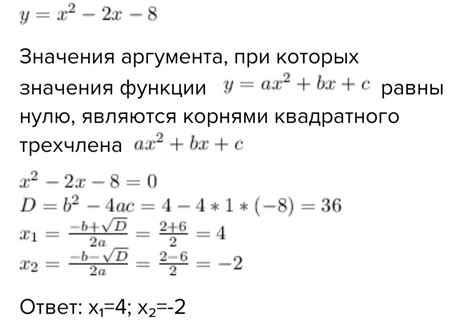 $y = x^2 - 2x - 8$

Значения аргумента, при которых значения функции $y = ax^2 + bx + c$ равны нулю, являются корнями квадратного трехчлена $ax^2 + bx + c$

$x^2 - 2x - 8 = 0$
$D = b^2 - 4ac = 4 - 4 * 1 * (-8) = 36$
$x_1 = \frac{-b+\sqrt{D}}{2a} = \frac{2+6}{2} = 4$
$x_2 = \frac{-b-\sqrt{D}}{2a} = \frac{2-6}{2} = -2$

Ответ: $x_1$=4; $x_2$=-2